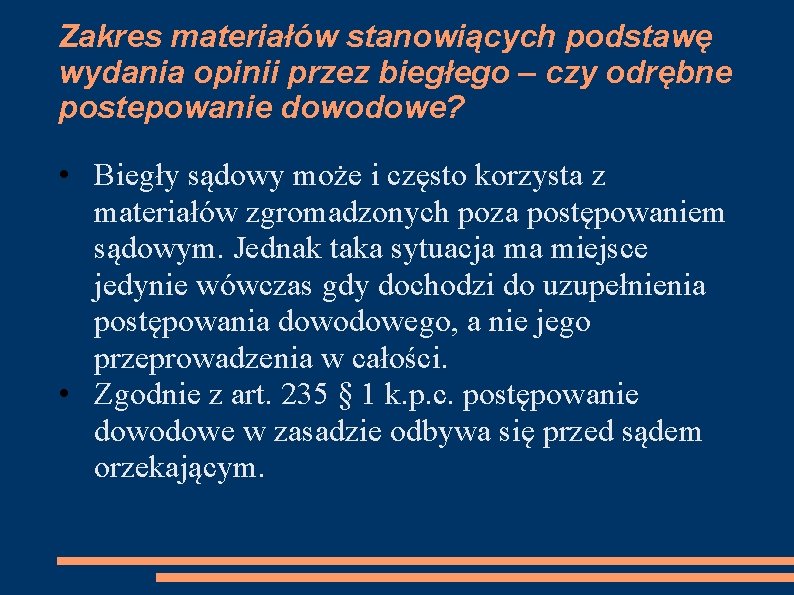 Zakres materiałów stanowiących podstawę wydania opinii przez biegłego – czy odrębne postepowanie dowodowe?

• Biegły sądowy może i często korzysta z materiałów zgromadzonych poza postępowaniem sądowym. Jednak taka sytuacja ma miejsce jedynie wówczas gdy dochodzi do uzupełnienia postępowania dowodowego, a nie jego przeprowadzenia w całości.
• Zgodnie z art. 235 § 1 k.p.c. postępowanie dowodowe w zasadzie odbywa się przed sądem orzekającym.